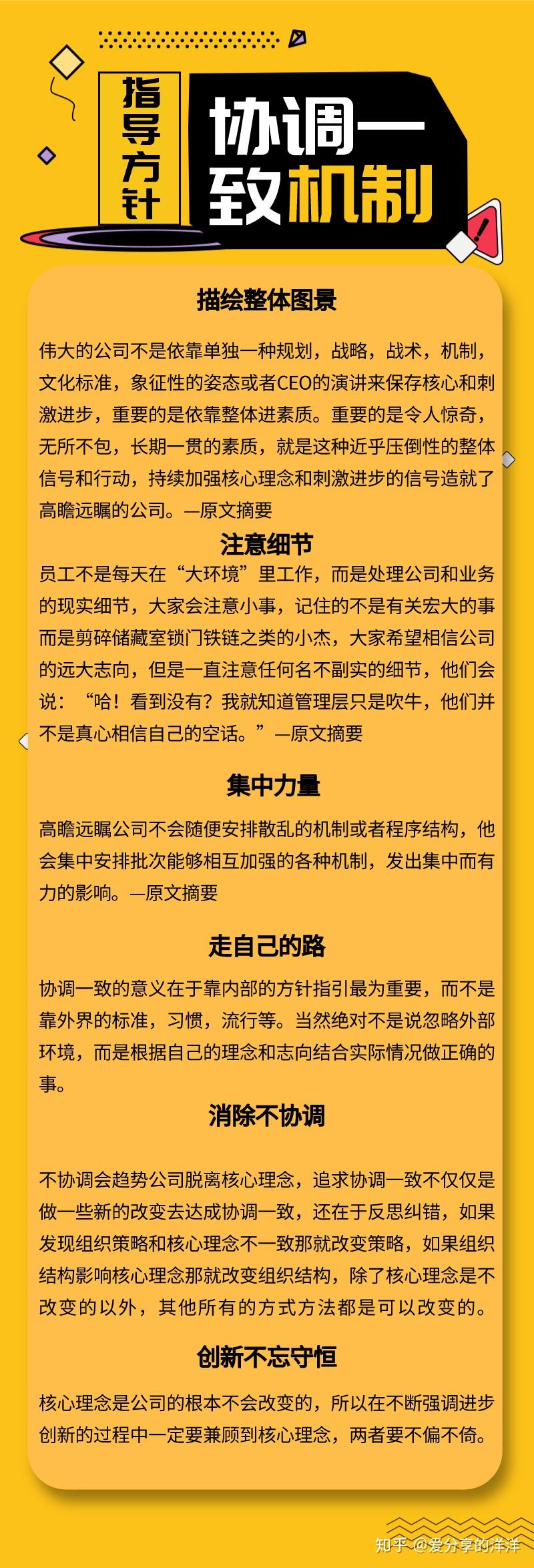 指导方针

协调一致机制

描绘整体图景

伟大的公司不是依靠单独一种规划，战略，战术，机制，文化标准，象征性的姿态或者CEO的演讲来保存核心和刺激进步，重要的是依靠整体进素质。重要的是令人惊奇，无所不包，长期一贯的素质，就是这种近乎压倒性的整体信号和行动，持续加强核心理念和刺激进步的信号造就了高瞻远瞩的公司。—原文摘要

注意细节

员工不是每天在“大环境”里工作，而是处理公司和业务的现实细节，大家会注意小事，记住的不是有关宏大的事而是剪碎储藏室锁门铁链之类的小杰，大家希望相信公司的远大志向，但是一直注意任何名不副实的细节，他们会说：“哈！看到没有？我就知道管理层只是吹牛，他们并不是真心相信自己的空话。”—原文摘要

集中力量

高瞻远瞩公司不会随便安排散乱的机制或者程序结构，他会集中安排批次能够相互加强的各种机制，发出集中而有力的影响。—原文摘要

走自己的路

协调一致的意义在于靠内部的方针指引最为重要，而不是靠外界的标准，习惯，流行等。当然绝对不是说忽略外部环境，而是根据自己的理念和志向结合实际情况做正确的事。

消除不协调

不协调会趋势公司脱离核心理念，追求协调一致不仅仅是做一些新的改变去达成协调一致，还在于反思纠错，如果发现组织策略和核心理念不一致那就改变策略，如果组织结构影响核心理念那就改变组织结构，除了核心理念是不改变的以外，其他所有的方式方法都是可以改变的。

创新不忘守恒

核心理念是公司的根本不会改变的，所以在不断强调进步创新的过程中一定要兼顾到核心理念，两者要不偏不倚。

知乎 @爱分享的洋洋